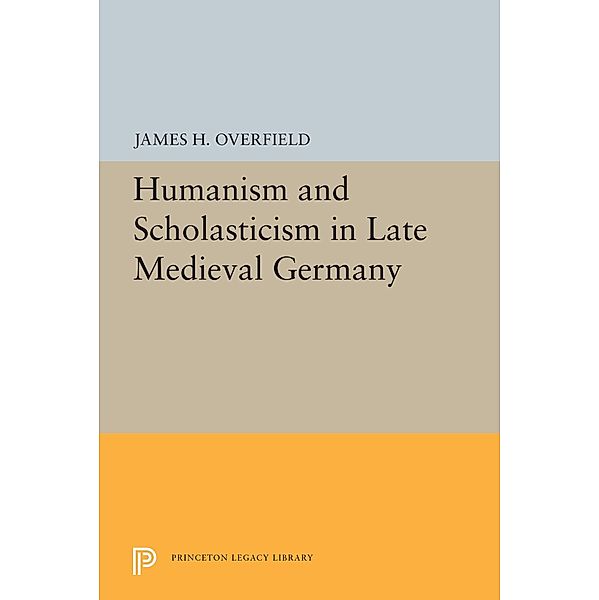 JAMES H. OVERFIELD

Humanism and Scholasticism in Late Medieval Germany

PRINCETON LEGACY LIBRARY